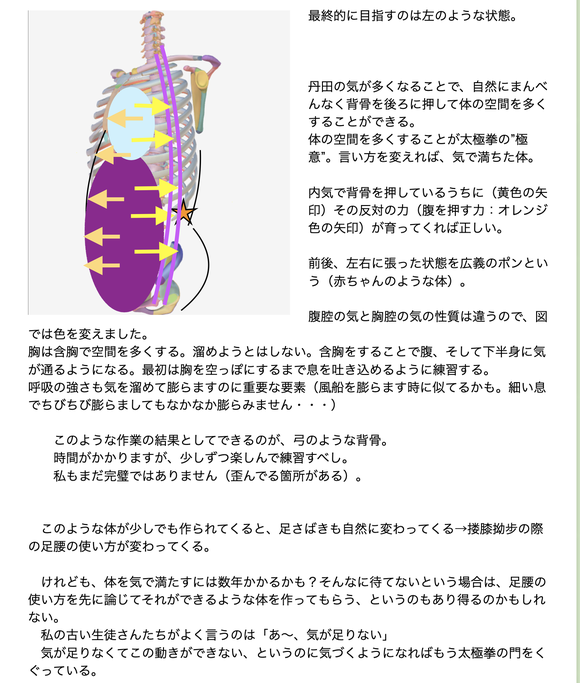 最終的に目指すのは左のような状態。

丹田の気が多くなることで、自然にまんべんなく背骨を後ろに押して体の空間を多くすることができる。
体の空間を多くすることが太極拳の"極意"。言い方を変えれば、気で満ちた体。

内気で背骨を押しているうちに（黄色の矢印）その反対の力（腹を押す力：オレンジ色の矢印）が育ってくれば正しい。

前後、左右に張った状態を広義のポンという（赤ちゃんのような体）。

腹腔の気と胸腔の気の性質は違うので、図では色を変えました。
胸は含胸で空間を多くする。溜めようとはしない。含胸をすることで腹、そして下半身に気が通るようになる。最初は胸を空っぽにするまで息を吐き込めるように練習する。
呼吸の強さも気を溜めて膨らますのに重要な要素（風船を膨らます時に似てるかも。細い息でちびちび膨らましてもなかなか膨らみません・・・）

このような作業の結果としてできるのが、弓のような背骨。
時間がかかりますが、少しずつ楽しんで練習すべし。
私もまだ完璧ではありません（歪んでる箇所がある）。

このような体が少しでも作られてくると、足さばきも自然に変わってくる→摟膝拗歩の際の足腰の使い方が変わってくる。

けれども、体を気で満たすには数年かかるかも？そんなに待てないという場合は、足腰の使い方を先に論じてそれができるような体を作ってもらう、というのもあり得るのかもしれない。
私の古い生徒さんたちがよく言うのは「あ〜、気が足りない」
気が足りなくてこの動きができない、というのに気づくようになればもう太極拳の門をくぐっている。